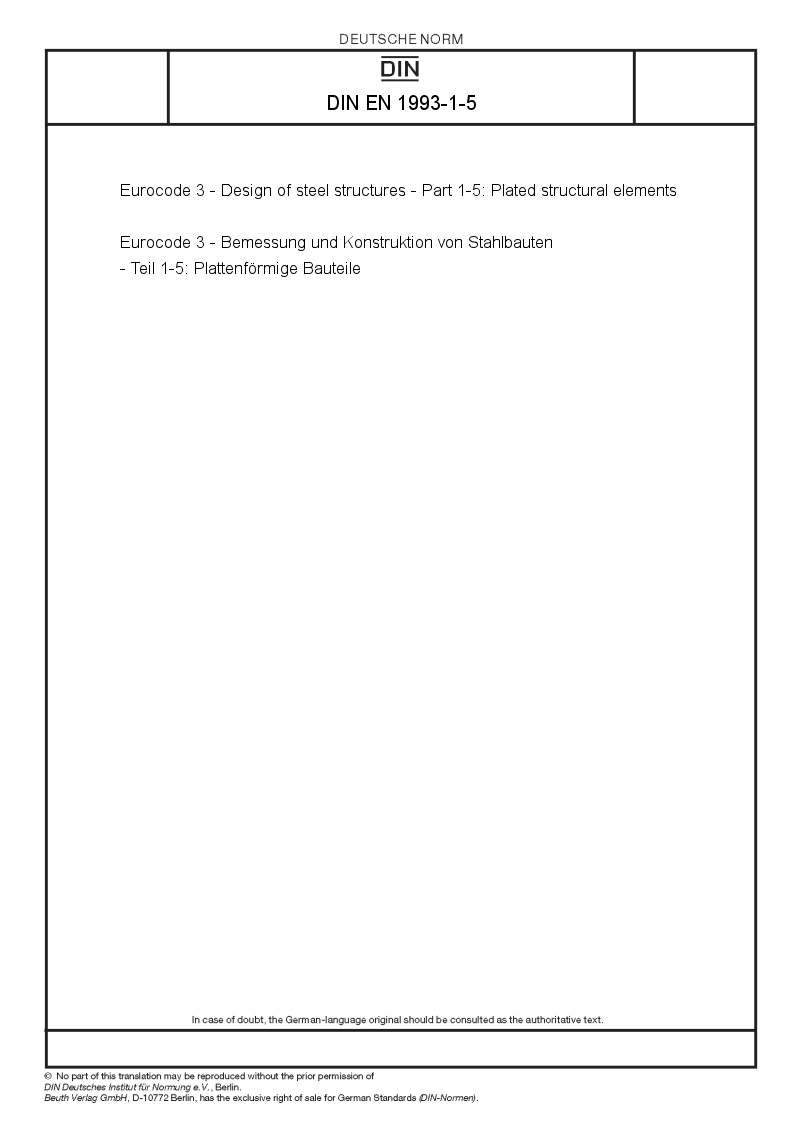 DEUTSCHE NORM

DIN

DIN EN 1993-1-5

Eurocode 3 - Design of steel structures - Part 1-5: Plated structural elements

Eurocode 3 - Bemessung und Konstruktion von Stahlbauten - Teil 1-5: Plattenförmige Bauteile

In case of doubt, the German-language original should be consulted as the authoritative text.

© No part of this translation may be reproduced without the prior permission of DIN Deutsches Institut für Normung e.V., Berlin.
Beuth Verlag GmbH, D-10772 Berlin, has the exclusive right of sale for German Standards (DIN-Normen).